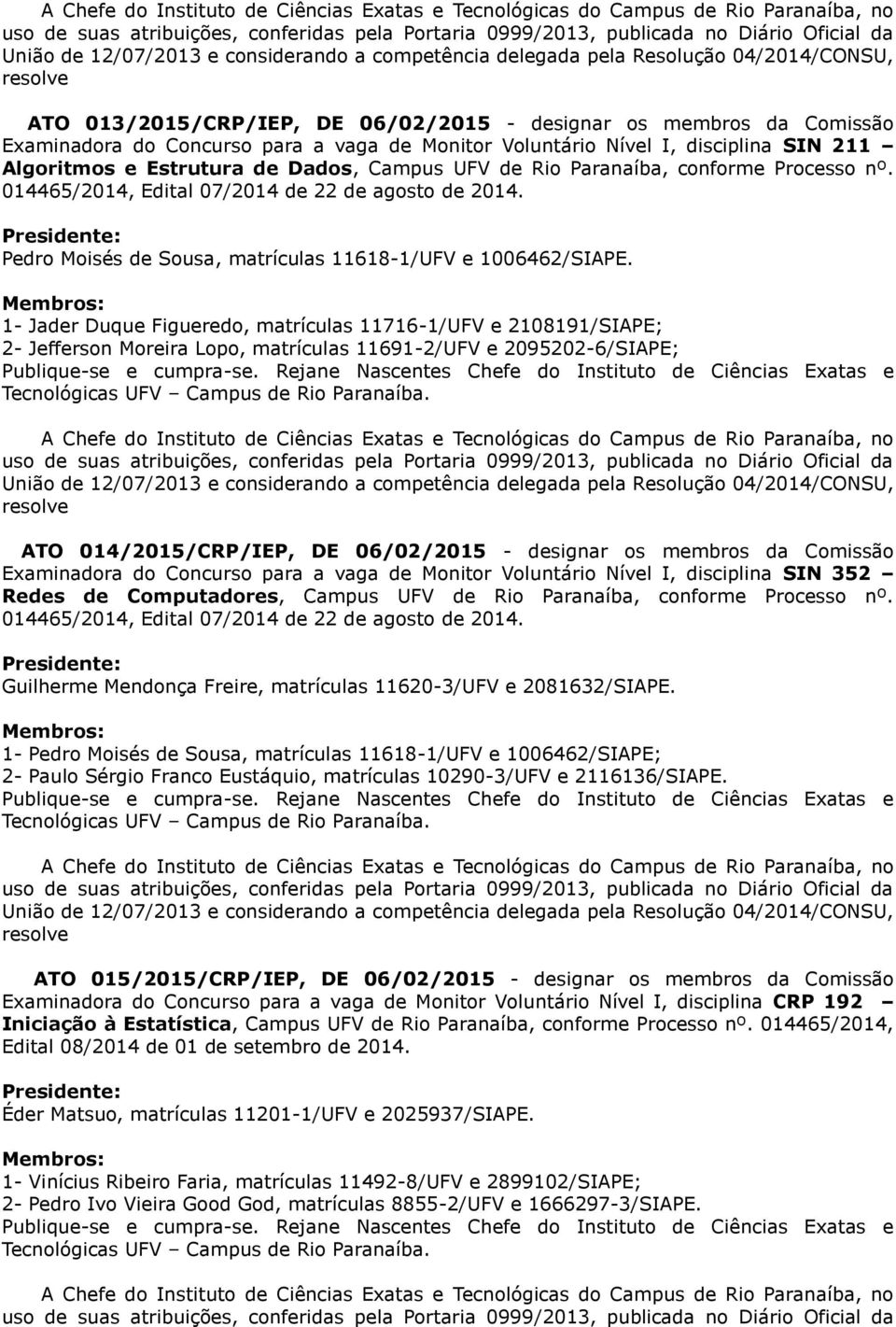 A Chefe do Instituto de Ciências Exatas e Tecnológicas do Campus de Rio Paranaíba, no uso de suas atribuições, conferidas pela Portaria 0999/2013, publicada no Diário Oficial da União de 12/07/2013 e considerando a competência delegada pela Resolução 04/2014/CONSU, resolve

ATO 013/2015/CRP/IEP, DE 06/02/2015 - designar os membros da Comissão Examinadora do Concurso para a vaga de Monitor Voluntário Nível I, disciplina SIN 211 – Algoritmos e Estrutura de Dados, Campus UFV de Rio Paranaíba, conforme Processo nº. 014465/2014, Edital 07/2014 de 22 de agosto de 2014.

Presidente:
Pedro Moisés de Sousa, matrículas 11618-1/UFV e 1006462/SIAPE.

Membros:
1- Jader Duque Figueredo, matrículas 11716-1/UFV e 2108191/SIAPE;
2- Jefferson Moreira Lopo, matrículas 11691-2/UFV e 2095202-6/SIAPE;
Publique-se e cumpra-se. Rejane Nascentes Chefe do Instituto de Ciências Exatas e Tecnológicas UFV – Campus de Rio Paranaíba.

A Chefe do Instituto de Ciências Exatas e Tecnológicas do Campus de Rio Paranaíba, no uso de suas atribuições, conferidas pela Portaria 0999/2013, publicada no Diário Oficial da União de 12/07/2013 e considerando a competência delegada pela Resolução 04/2014/CONSU, resolve

ATO 014/2015/CRP/IEP, DE 06/02/2015 - designar os membros da Comissão Examinadora do Concurso para a vaga de Monitor Voluntário Nível I, disciplina SIN 352 – Redes de Computadores, Campus UFV de Rio Paranaíba, conforme Processo nº. 014465/2014, Edital 07/2014 de 22 de agosto de 2014.

Presidente:
Guilherme Mendonça Freire, matrículas 11620-3/UFV e 2081632/SIAPE.

Membros:
1- Pedro Moisés de Sousa, matrículas 11618-1/UFV e 1006462/SIAPE;
2- Paulo Sérgio Franco Eustáquio, matrículas 10290-3/UFV e 2116136/SIAPE.
Publique-se e cumpra-se. Rejane Nascentes Chefe do Instituto de Ciências Exatas e Tecnológicas UFV – Campus de Rio Paranaíba.

A Chefe do Instituto de Ciências Exatas e Tecnológicas do Campus de Rio Paranaíba, no uso de suas atribuições, conferidas pela Portaria 0999/2013, publicada no Diário Oficial da União de 12/07/2013 e considerando a competência delegada pela Resolução 04/2014/CONSU, resolve

ATO 015/2015/CRP/IEP, DE 06/02/2015 - designar os membros da Comissão Examinadora do Concurso para a vaga de Monitor Voluntário Nível I, disciplina CRP 192 – Iniciação à Estatística, Campus UFV de Rio Paranaíba, conforme Processo nº. 014465/2014, Edital 08/2014 de 01 de setembro de 2014.

Presidente:
Éder Matsuo, matrículas 11201-1/UFV e 2025937/SIAPE.

Membros:
1- Vinícius Ribeiro Faria, matrículas 11492-8/UFV e 2899102/SIAPE;
2- Pedro Ivo Vieira Good God, matrículas 8855-2/UFV e 1666297-3/SIAPE.
Publique-se e cumpra-se. Rejane Nascentes Chefe do Instituto de Ciências Exatas e Tecnológicas UFV – Campus de Rio Paranaíba.

A Chefe do Instituto de Ciências Exatas e Tecnológicas do Campus de Rio Paranaíba, no uso de suas atribuições, conferidas pela Portaria 0999/2013, publicada no Diário Oficial da